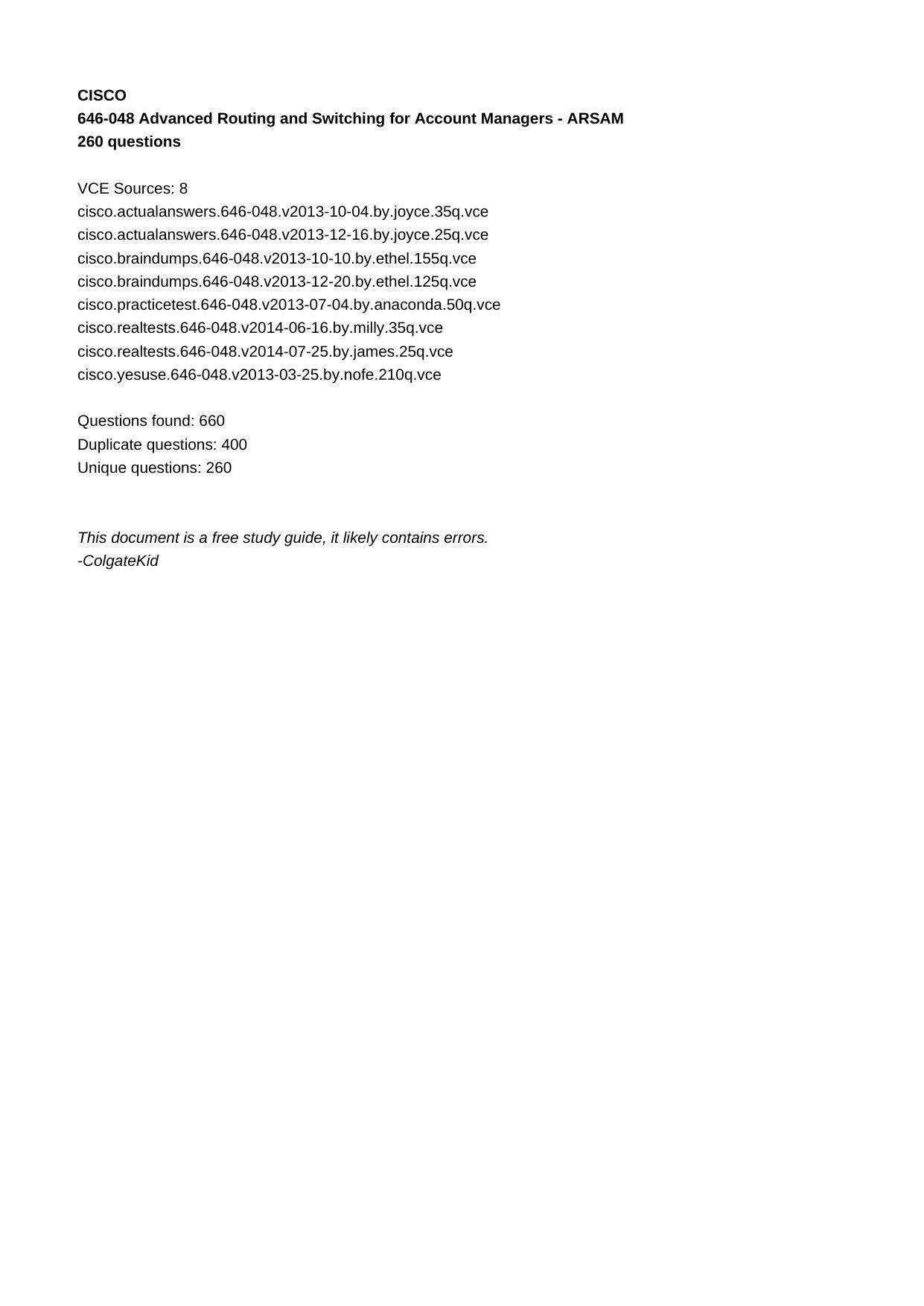 CISCO
646-048 Advanced Routing and Switching for Account Managers - ARSAM
260 questions

VCE Sources: 8
cisco.actualanswers.646-048.v2013-10-04.by.joyce.35q.vce
cisco.actualanswers.646-048.v2013-12-16.by.joyce.25q.vce
cisco.braindumps.646-048.v2013-10-10.by.ethel.155q.vce
cisco.braindumps.646-048.v2013-12-20.by.ethel.125q.vce
cisco.practicetest.646-048.v2013-07-04.by.anaconda.50q.vce
cisco.realtests.646-048.v2014-06-16.by.milly.35q.vce
cisco.realtests.646-048.v2014-07-25.by.james.25q.vce
cisco.yesuse.646-048.v2013-03-25.by.nofe.210q.vce

Questions found: 660
Duplicate questions: 400
Unique questions: 260

This document is a free study guide, it likely contains errors.
-ColgateKid